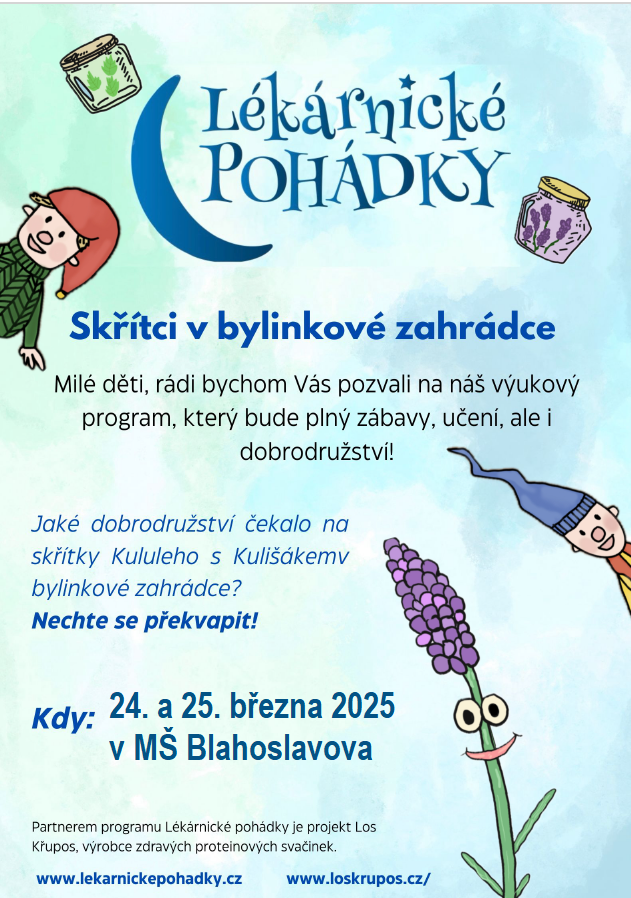 Lékárnické
POHÁDKY

Skřítci v bylinkové zahrádce

Milé děti, rádi bychom Vás pozvali na náš výukový program, který bude plný zábavy, učení, ale i dobrodružství!

Jaké dobrodružství čekalo na skřítky Kululeho s Kulišákemv bylinkové zahrádce?
Nechte se překvapit!

Kdy: 24. a 25. března 2025
v MŠ Blahoslavova

Partnerem programu Lékárnické pohádky je projekt Los Křupos, výrobce zdravých proteinových svačinek.

www.lekarnickepohadky.cz www.loskrupos.cz/